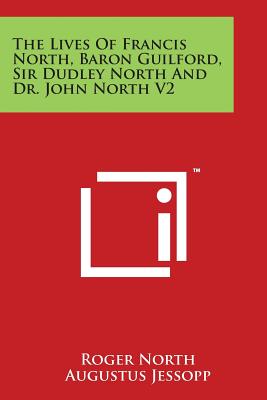 The Lives Of Francis North, Baron Guilford, Sir Dudley North And Dr. John North V2

™

Roger North
Augustus Jessopp